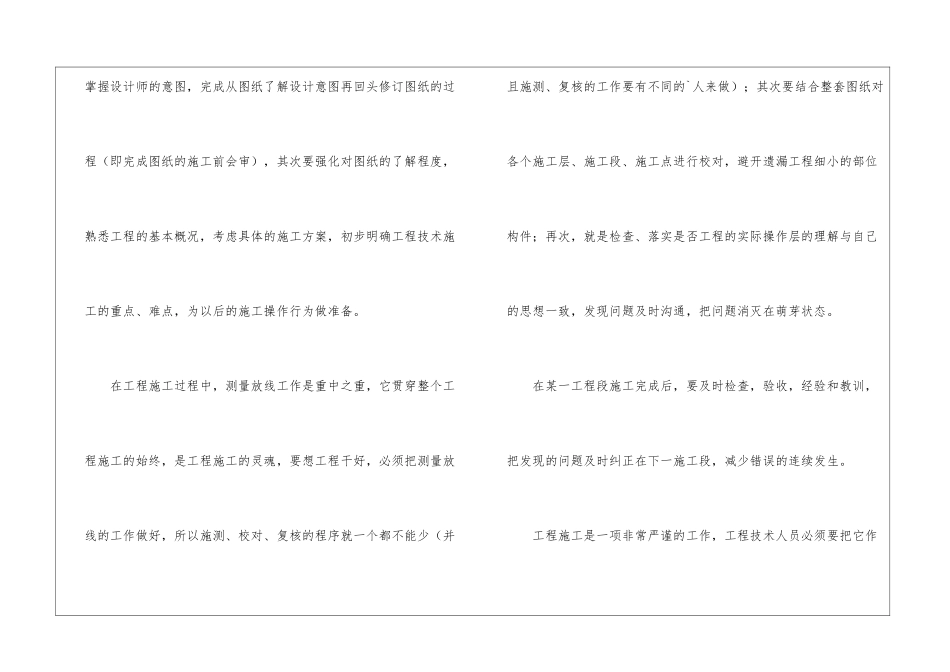 掌握设计师的意图，完成从图纸了解设计意图再回头修订图纸的过程（即完成图纸的施工前会审），其次要强化对图纸的了解程度，熟悉工程的基本概况，考虑具体的施工方案，初步明确工程技术施工的重点、难点，为以后的施工操作行为做准备。

在工程施工过程中，测量放线工作是重中之重，它贯穿整个工程施工的始终，是工程施工的灵魂，要想工程干好，必须把测量放线的工作做好，所以施测、校对、复核的程序就一个都不能少（并且施测、复核的工作要有不同的'人来做）；其次要结合整套图纸对各个施工层、施工段、施工点进行校对，避开遗漏工程细小的部位构件；再次，就是检查、落实是否工程的实际操作层的理解与自己的思想一致，发现问题及时沟通，把问题消灭在萌芽状态。

在某一工程段施工完成后，要及时检查，验收，经验和教训，把发现的问题及时纠正在下一施工段，减少错误的连续发生。

工程施工是一项非常严谨的工作，工程技术人员必须要把它作